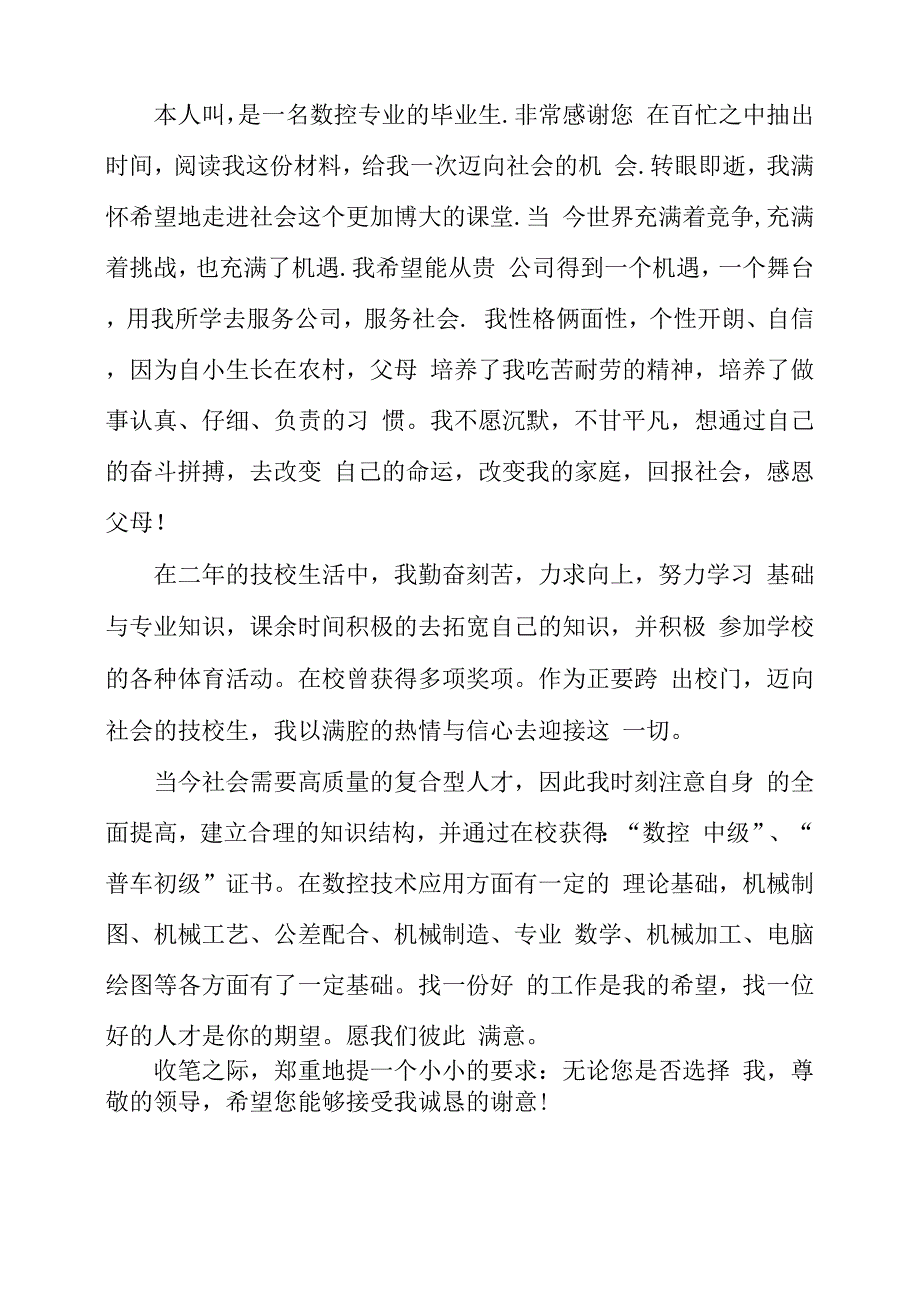 本人叫，是一名数控专业的毕业生. 非常感谢您 在百忙之中抽出时间，阅读我这份材料，给我一次迈向社会的机 会. 转眼即逝，我满怀希望地走进社会这个更加博大的课堂. 当 今世界充满着竞争, 充满着挑战，也充满了机遇. 我希望能从贵 公司得到一个机遇，一个舞台，用我所学去服务公司，服务社会. 我性格俩面性，个性开朗、自信，因为自小生长在农村，父母 培养了我吃苦耐劳的精神，培养了做事认真、仔细、负责的习 惯。我不愿沉默，不甘平凡，想通过自己的奋斗拼搏，去改变 自己的命运，改变我的家庭，回报社会，感恩父母！

在二年的技校生活中，我勤奋刻苦，力求向上，努力学习 基础与专业知识，课余时间积极的去拓宽自己的知识，并积极 参加学校的各种体育活动。在校曾获得多项奖项。作为正要跨 出校门，迈向社会的技校生，我以满腔的热情与信心去迎接这 一切。

当今社会需要高质量的复合型人才，因此我时刻注意自身 的全面提高，建立合理的知识结构，并通过在校获得: “数控 中级”、“普车初级”证书。在数控技术应用方面有一定的 理论基础，机械制图、机械工艺、公差配合、机械制造、专业 数学、机械加工、电脑绘图等各方面有了一定基础。找一份好 的工作是我的希望，找一位好的人才是你的期望。愿我们彼此 满意。

收笔之际，郑重地提一个小小的要求：无论您是否选择 我，尊敬的领导，希望您能够接受我诚恳的谢意！